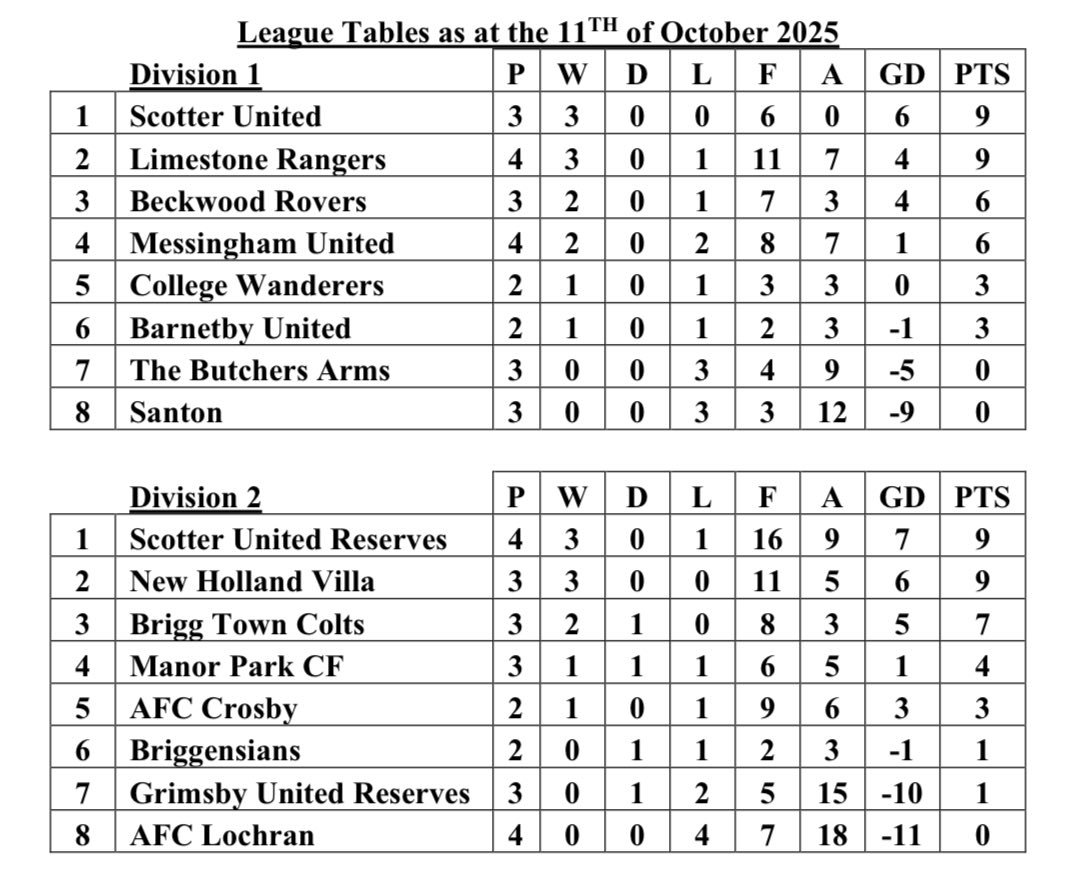 League Tables as at the 11$^{TH}$ of October 2025

| | Division 1 | P | W | D | L | F | A | GD | PTS |
|---|---|---|---|---|---|---|---|---|---|
| 1 | Scotter United | 3 | 3 | 0 | 0 | 6 | 0 | 6 | 9 |
| 2 | Limestone Rangers | 4 | 3 | 0 | 1 | 11 | 7 | 4 | 9 |
| 3 | Beckwood Rovers | 3 | 2 | 0 | 1 | 7 | 3 | 4 | 6 |
| 4 | Messingham United | 4 | 2 | 0 | 2 | 8 | 7 | 1 | 6 |
| 5 | College Wanderers | 2 | 1 | 0 | 1 | 3 | 3 | 0 | 3 |
| 6 | Barnetby United | 2 | 1 | 0 | 1 | 2 | 3 | -1 | 3 |
| 7 | The Butchers Arms | 3 | 0 | 0 | 3 | 4 | 9 | -5 | 0 |
| 8 | Santon | 3 | 0 | 0 | 3 | 3 | 12 | -9 | 0 |

| | Division 2 | P | W | D | L | F | A | GD | PTS |
|---|---|---|---|---|---|---|---|---|---|
| 1 | Scotter United Reserves | 4 | 3 | 0 | 1 | 16 | 9 | 7 | 9 |
| 2 | New Holland Villa | 3 | 3 | 0 | 0 | 11 | 5 | 6 | 9 |
| 3 | Brigg Town Colts | 3 | 2 | 1 | 0 | 8 | 3 | 5 | 7 |
| 4 | Manor Park CF | 3 | 1 | 1 | 1 | 6 | 5 | 1 | 4 |
| 5 | AFC Crosby | 2 | 1 | 0 | 1 | 9 | 6 | 3 | 3 |
| 6 | Briggensians | 2 | 0 | 1 | 1 | 2 | 3 | -1 | 1 |
| 7 | Grimsby United Reserves | 3 | 0 | 1 | 2 | 5 | 15 | -10 | 1 |
| 8 | AFC Lochran | 4 | 0 | 0 | 4 | 7 | 18 | -11 | 0 |